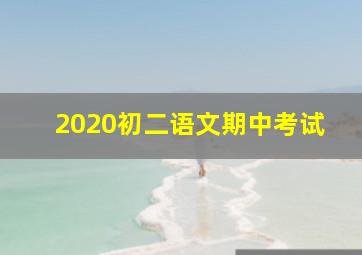 2020初二语文期中考试